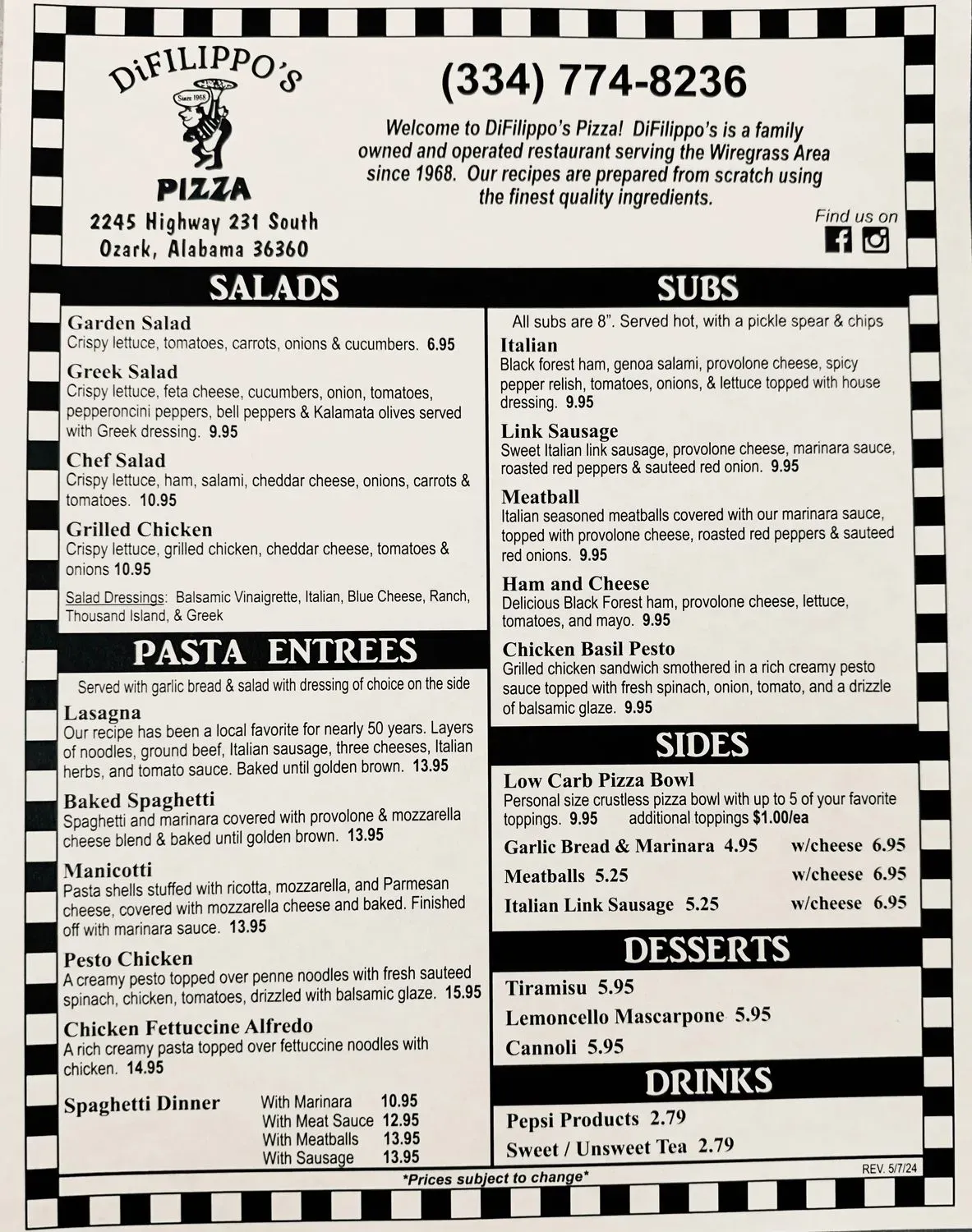 DiFILIPPO'S
Since 1968
PIZZA
2245 Highway 231 South
Ozark, Alabama 36360

(334) 774-8236

Welcome to DiFilippo's Pizza! DiFilippo's is a family owned and operated restaurant serving the Wiregrass Area since 1968. Our recipes are prepared from scratch using the finest quality ingredients.

Find us on

SALADS

Garden Salad
Crispy lettuce, tomatoes, carrots, onions & cucumbers. 6.95

Greek Salad
Crispy lettuce, feta cheese, cucumbers, onion, tomatoes, pepperoncini peppers, bell peppers & Kalamata olives served with Greek dressing. 9.95

Chef Salad
Crispy lettuce, ham, salami, cheddar cheese, onions, carrots & tomatoes. 10.95

Grilled Chicken
Crispy lettuce, grilled chicken, cheddar cheese, tomatoes & onions 10.95

Salad Dressings: Balsamic Vinaigrette, Italian, Blue Cheese, Ranch, Thousand Island, & Greek

PASTA ENTREES

Served with garlic bread & salad with dressing of choice on the side

Lasagna
Our recipe has been a local favorite for nearly 50 years. Layers of noodles, ground beef, Italian sausage, three cheeses, Italian herbs, and tomato sauce. Baked until golden brown. 13.95

Baked Spaghetti
Spaghetti and marinara covered with provolone & mozzarella cheese blend & baked until golden brown. 13.95

Manicotti
Pasta shells stuffed with ricotta, mozzarella, and Parmesan cheese, covered with mozzarella cheese and baked. Finished off with marinara sauce. 13.95

Pesto Chicken
A creamy pesto topped over penne noodles with fresh sauteed spinach, chicken, tomatoes, drizzled with balsamic glaze. 15.95

Chicken Fettuccine Alfredo
A rich creamy pasta topped over fettuccine noodles with chicken. 14.95

Spaghetti Dinner
With Marinara 10.95
With Meat Sauce 12.95
With Meatballs 13.95
With Sausage 13.95

SUBS

All subs are 8". Served hot, with a pickle spear & chips

Italian
Black forest ham, genoa salami, provolone cheese, spicy pepper relish, tomatoes, onions, & lettuce topped with house dressing. 9.95

Link Sausage
Sweet Italian link sausage, provolone cheese, marinara sauce, roasted red peppers & sauteed red onion. 9.95

Meatball
Italian seasoned meatballs covered with our marinara sauce, topped with provolone cheese, roasted red peppers & sauteed red onions. 9.95

Ham and Cheese
Delicious Black Forest ham, provolone cheese, lettuce, tomatoes, and mayo. 9.95

Chicken Basil Pesto
Grilled chicken sandwich smothered in a rich creamy pesto sauce topped with fresh spinach, onion, tomato, and a drizzle of balsamic glaze. 9.95

SIDES

Low Carb Pizza Bowl
Personal size crustless pizza bowl with up to 5 of your favorite toppings. 9.95 additional toppings $1.00/ea

Garlic Bread & Marinara 4.95 w/cheese 6.95
Meatballs 5.25 w/cheese 6.95
Italian Link Sausage 5.25 w/cheese 6.95

DESSERTS

Tiramisu 5.95
Lemoncello Mascarpone 5.95
Cannoli 5.95

DRINKS

Pepsi Products 2.79
Sweet / Unsweet Tea 2.79

REV. 5/7/24

*Prices subject to change*